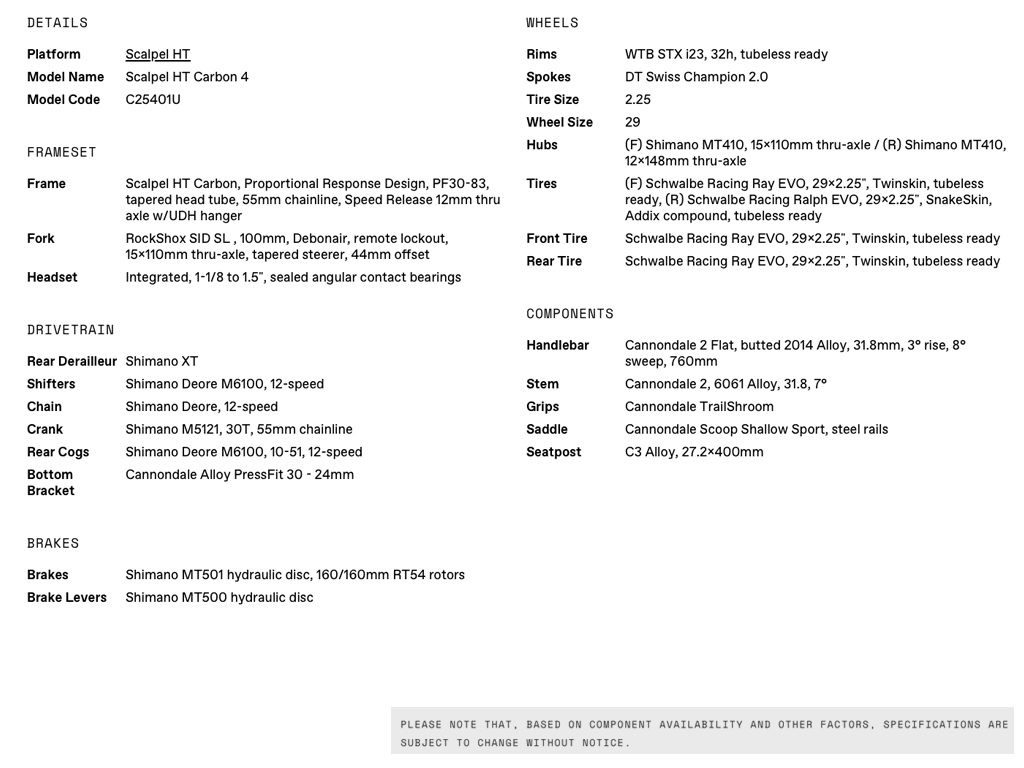 DETAILS

| | |
|---|---|
| Platform | Scalpel HT |
| Model Name | Scalpel HT Carbon 4 |
| Model Code | C25401U |

FRAMESET

| | |
|---|---|
| Frame | Scalpel HT Carbon, Proportional Response Design, PF30-83, tapered head tube, 55mm chainline, Speed Release 12mm thru axle w/UDH hanger |
| Fork | RockShox SID SL , 100mm, Debonair, remote lockout, 15×110mm thru-axle, tapered steerer, 44mm offset |
| Headset | Integrated, 1-1/8 to 1.5", sealed angular contact bearings |

DRIVETRAIN

| | |
|---|---|
| Rear Derailleur | Shimano XT |
| Shifters | Shimano Deore M6100, 12-speed |
| Chain | Shimano Deore, 12-speed |
| Crank | Shimano M5121, 30T, 55mm chainline |
| Rear Cogs | Shimano Deore M6100, 10-51, 12-speed |
| Bottom Bracket | Cannondale Alloy PressFit 30 - 24mm |

BRAKES

| | |
|---|---|
| Brakes | Shimano MT501 hydraulic disc, 160/160mm RT54 rotors |
| Brake Levers | Shimano MT500 hydraulic disc |

WHEELS

| | |
|---|---|
| Rims | WTB STX i23, 32h, tubeless ready |
| Spokes | DT Swiss Champion 2.0 |
| Tire Size | 2.25 |
| Wheel Size | 29 |
| Hubs | (F) Shimano MT410, 15×110mm thru-axle / (R) Shimano MT410, 12×148mm thru-axle |
| Tires | (F) Schwalbe Racing Ray EVO, 29×2.25", Twinskin, tubeless ready, (R) Schwalbe Racing Ralph EVO, 29×2.25", SnakeSkin, Addix compound, tubeless ready |
| Front Tire | Schwalbe Racing Ray EVO, 29×2.25", Twinskin, tubeless ready |
| Rear Tire | Schwalbe Racing Ray EVO, 29×2.25", Twinskin, tubeless ready |

COMPONENTS

| | |
|---|---|
| Handlebar | Cannondale 2 Flat, butted 2014 Alloy, 31.8mm, 3° rise, 8° sweep, 760mm |
| Stem | Cannondale 2, 6061 Alloy, 31.8, 7° |
| Grips | Cannondale TrailShroom |
| Saddle | Cannondale Scoop Shallow Sport, steel rails |
| Seatpost | C3 Alloy, 27.2×400mm |

PLEASE NOTE THAT, BASED ON COMPONENT AVAILABILITY AND OTHER FACTORS, SPECIFICATIONS ARE SUBJECT TO CHANGE WITHOUT NOTICE.